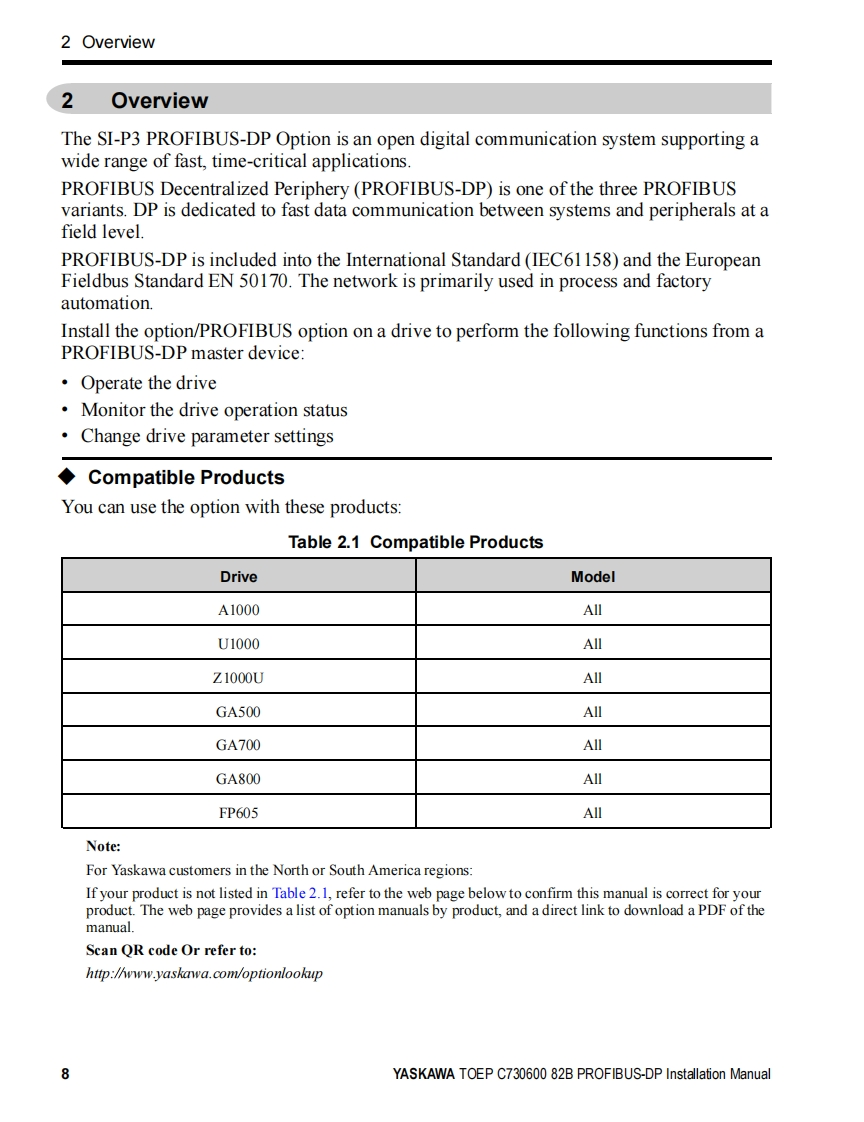 2 Overview

2 Overview

The SI-P3 PROFIBUS-DP Option is an open digital communication system supporting a wide range of fast, time-critical applications.

PROFIBUS Decentralized Periphery (PROFIBUS-DP) is one of the three PROFIBUS variants. DP is dedicated to fast data communication between systems and peripherals at a field level.

PROFIBUS-DP is included into the International Standard (IEC61158) and the European Fieldbus Standard EN 50170. The network is primarily used in process and factory automation.

Install the option/PROFIBUS option on a drive to perform the following functions from a PROFIBUS-DP master device:

• Operate the drive
• Monitor the drive operation status
• Change drive parameter settings

◆ Compatible Products

You can use the option with these products:

Table 2.1 Compatible Products

| Drive | Model |
|---|---|
| A1000 | All |
| U1000 | All |
| Z1000U | All |
| GA500 | All |
| GA700 | All |
| GA800 | All |
| FP605 | All |

Note:

For Yaskawa customers in the North or South America regions:

If your product is not listed in Table 2.1, refer to the web page below to confirm this manual is correct for your product. The web page provides a list of option manuals by product, and a direct link to download a PDF of the manual.

Scan QR code Or refer to:

http://www.yaskawa.com/optionlookup

8

YASKAWA TOEP C730600 82B PROFIBUS-DP Installation Manual